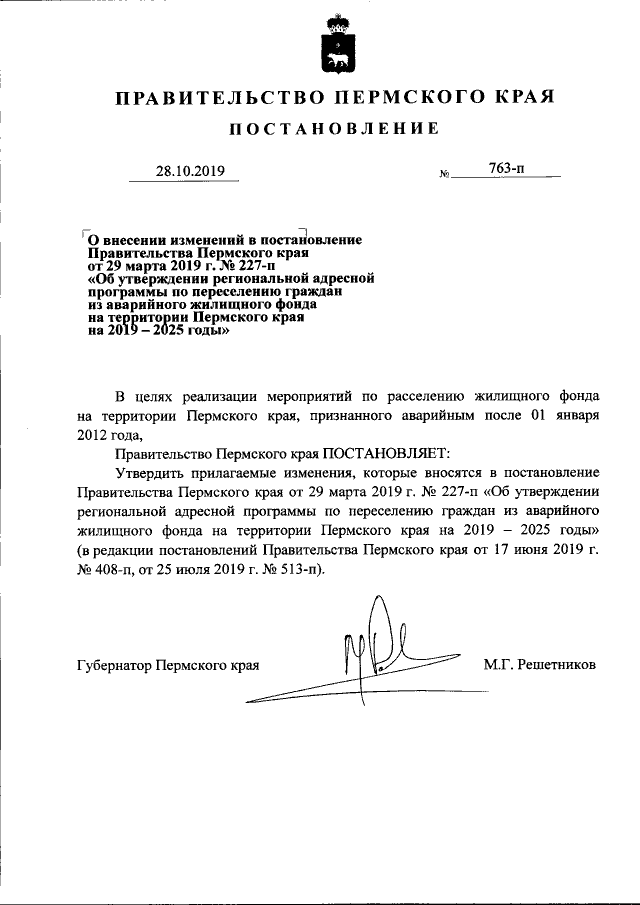 ПРАВИТЕЛЬСТВО ПЕРМСКОГО КРАЯ

ПОСТАНОВЛЕНИЕ

28.10.2019 № 763-п

О внесении изменений в постановление Правительства Пермского края от 29 марта 2019 г. № 227-п «Об утверждении региональной адресной программы по переселению граждан из аварийного жилищного фонда на территории Пермского края на 2019 – 2025 годы»

В целях реализации мероприятий по расселению жилищного фонда на территории Пермского края, признанного аварийным после 01 января 2012 года,

Правительство Пермского края ПОСТАНОВЛЯЕТ:

Утвердить прилагаемые изменения, которые вносятся в постановление Правительства Пермского края от 29 марта 2019 г. № 227-п «Об утверждении региональной адресной программы по переселению граждан из аварийного жилищного фонда на территории Пермского края на 2019 – 2025 годы» (в редакции постановлений Правительства Пермского края от 17 июня 2019 г. № 408-п, от 25 июля 2019 г. № 513-п).

Губернатор Пермского края М.Г. Решетников